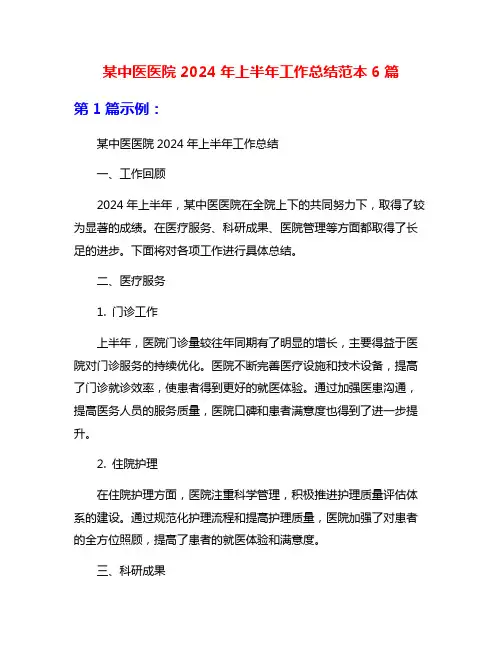 某中医医院 2024 年上半年工作总结范本 6 篇

第 1 篇示例：

某中医医院 2024 年上半年工作总结

一、工作回顾

2024 年上半年，某中医医院在全院上下的共同努力下，取得了较为显著的成绩。在医疗服务、科研成果、医院管理等方面都取得了长足的进步。下面将对各项工作进行具体总结。

二、医疗服务

1. 门诊工作

上半年，医院门诊量较往年同期有了明显的增长，主要得益于医院对门诊服务的持续优化。医院不断完善医疗设施和技术设备，提高了门诊就诊效率，使患者得到更好的就医体验。通过加强医患沟通，提高医务人员的服务质量，医院口碑和患者满意度也得到了进一步提升。

2. 住院护理

在住院护理方面，医院注重科学管理，积极推进护理质量评估体系的建设。通过规范化护理流程和提高护理质量，医院加强了对患者的全方位照顾，提高了患者的就医体验和满意度。

三、科研成果